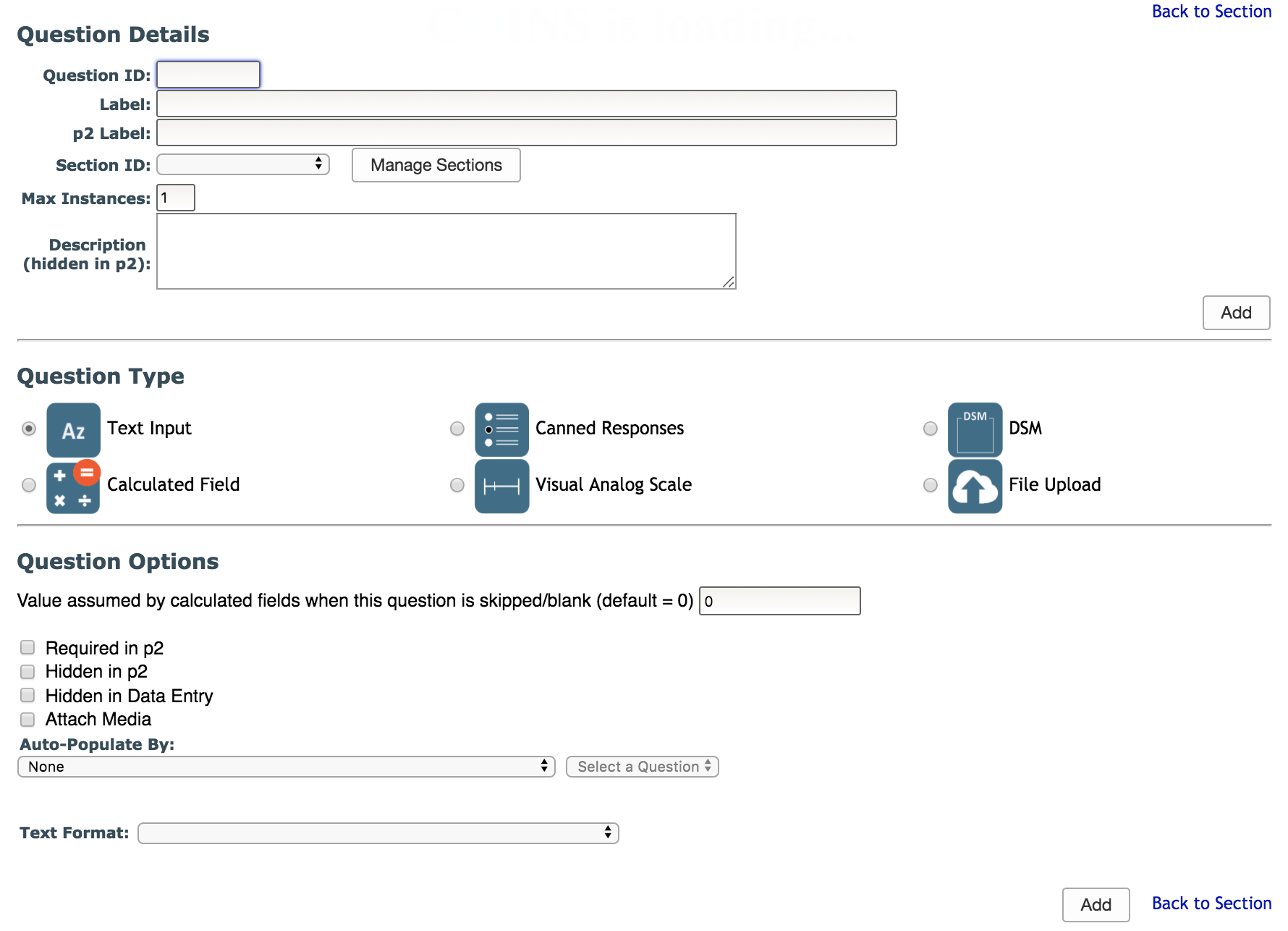 Back to Section

Question Details

Question ID:

Label:

p2 Label:

Section ID: Manage Sections

Max Instances: 1

Description (hidden in p2):

Add

Question Type

Az Text Input

Canned Responses

DSM DSM

Calculated Field

Visual Analog Scale

File Upload

Question Options

Value assumed by calculated fields when this question is skipped/blank (default = 0) 0

Required in p2
Hidden in p2
Hidden in Data Entry
Attach Media

Auto-Populate By:
None
Select a Question

Text Format:

Add Back to Section